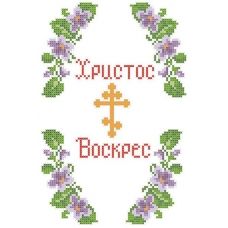 Христос

Воскрес